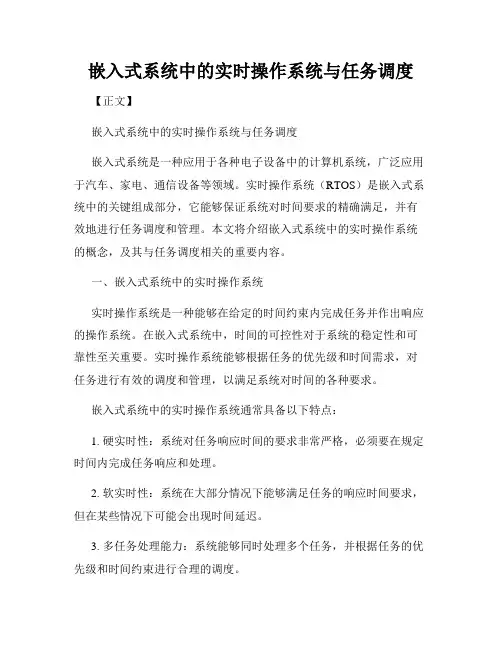 嵌入式系统中的实时操作系统与任务调度

【正文】

嵌入式系统中的实时操作系统与任务调度

嵌入式系统是一种应用于各种电子设备中的计算机系统，广泛应用于汽车、家电、通信设备等领域。实时操作系统（RTOS）是嵌入式系统中的关键组成部分，它能够保证系统对时间要求的精确满足，并有效地进行任务调度和管理。本文将介绍嵌入式系统中的实时操作系统的概念，及其与任务调度相关的重要内容。

一、嵌入式系统中的实时操作系统

实时操作系统是一种能够在给定的时间约束内完成任务并作出响应的操作系统。在嵌入式系统中，时间的可控性对于系统的稳定性和可靠性至关重要。实时操作系统能够根据任务的优先级和时间需求，对任务进行有效的调度和管理，以满足系统对时间的各种要求。

嵌入式系统中的实时操作系统通常具备以下特点：

1. 硬实时性：系统对任务响应时间的要求非常严格，必须要在规定时间内完成任务响应和处理。

2. 软实时性：系统在大部分情况下能够满足任务的响应时间要求，但在某些情况下可能会出现时间延迟。

3. 多任务处理能力：系统能够同时处理多个任务，并根据任务的优先级和时间约束进行合理的调度。